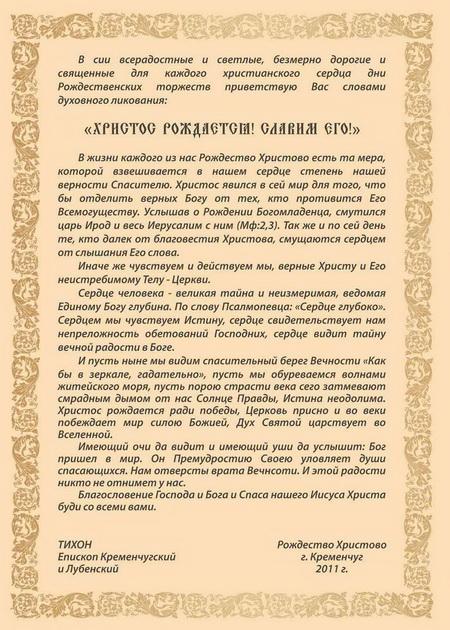 В сии всерадостные и светлые, безмерно дорогие и священные для каждого христианского сердца дни Рождественских торжеств приветствую Вас словами духовного ликования:

«ХРИСТОС РОЖДАЕТСЯ! СЛАВИМ ЕГО!»

В жизни каждого из нас Рождество Христово есть та мера, которой взвешивается в нашем сердце степень нашей верности Спасителю. Христос явился в сей мир для того, что бы отделить верных Богу от тех, кто противится Его Всемогуществу. Услышав о Рождении Богомладенца, смутился царь Ирод и весь Иерусалим с ним (Мф:2,3). Так же и по сей день те, кто далек от благовестия Христова, смущаются сердцем от слышания Его слова.

Иначе же чувствуем и действуем мы, верные Христу и Его неистребимому Телу - Церкви.

Сердце человека - великая тайна и неизмеримая, ведомая Единому Богу глубина. По слову Псалмопевца: «Сердце глубоко». Сердцем мы чувствуем Истину, сердце свидетельствует нам непреложность обетований Господних, сердце видит тайну вечной радости в Боге.

И пусть ныне мы видим спасительный берег Вечности «Как бы в зеркале, гадательно», пусть мы обуреваемся волнами житейского моря, пусть порою страсти века сего затмевают смрадным дымом от нас Солнце Правды, Истина неодолима. Христос рождается ради победы, Церковь присно и во веки побеждает мир силою Божией, Дух Святой царствует во Вселенной.

Имеющий очи да видит и имеющий уши да услышит: Бог пришел в мир. Он Премудростию Своею уловляет души спасающихся. Нам отверсты врата Вечнсоти. И этой радости никто не отнимет у нас.

Благословение Господа и Бога и Спаса нашего Иисуса Христа буди со всеми вами.

ТИХОН
Епископ Кременчугский
и Лубенский

Рождество Христово
г. Кременчуг
2011 г.